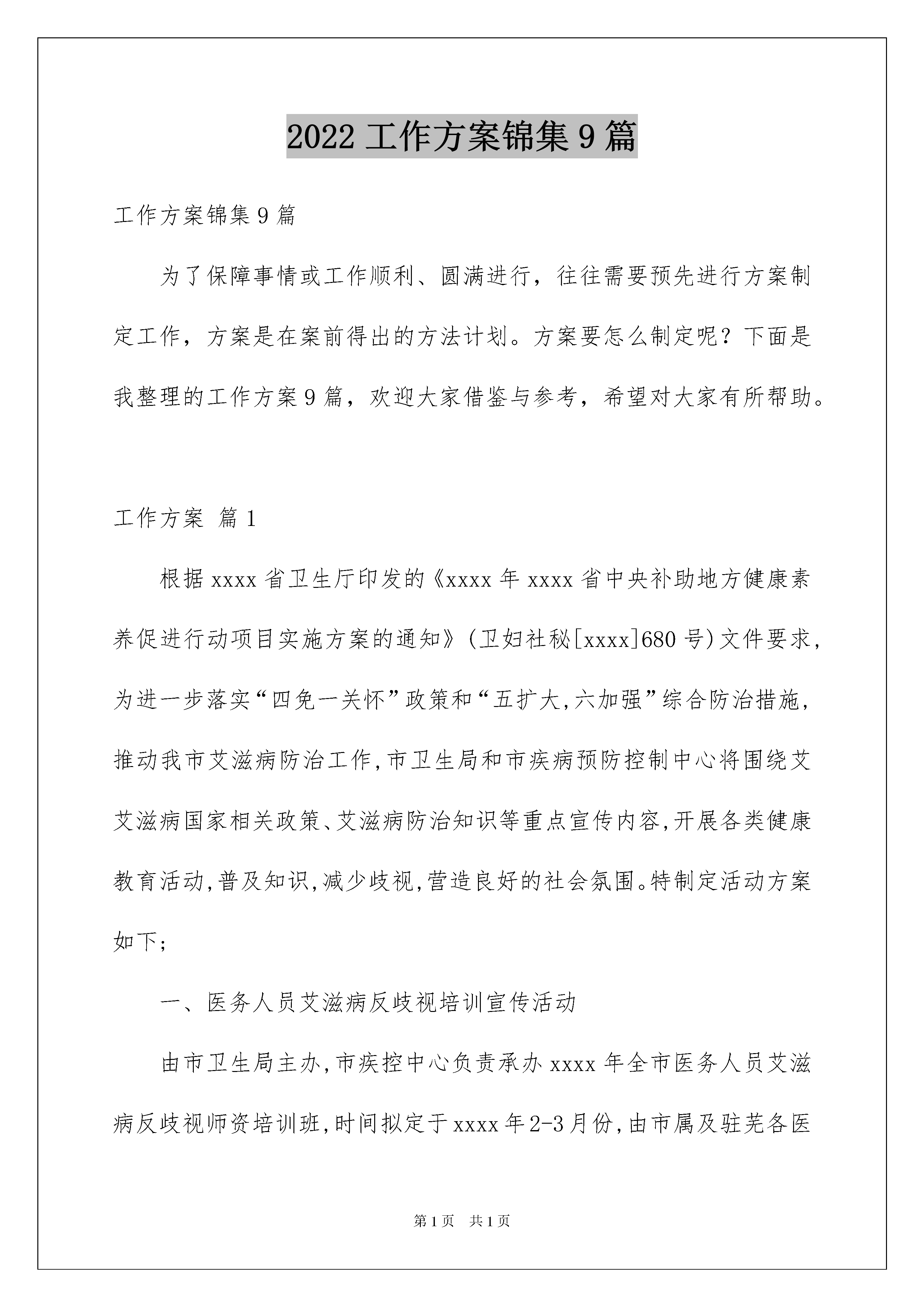 2022 工作方案锦集 9 篇

工作方案锦集 9 篇

为了保障事情或工作顺利、圆满进行，往往需要预先进行方案制定工作，方案是在案前得出的方法计划。方案要怎么制定呢？下面是我整理的工作方案 9 篇，欢迎大家借鉴与参考，希望对大家有所帮助。

工作方案 篇 1

根据 xxxx 省卫生厅印发的《xxxx 年 xxxx 省中央补助地方健康素养促进行动项目实施方案的通知》(卫妇社秘[xxxx]680 号)文件要求，为进一步落实“四免一关怀”政策和“五扩大,六加强”综合防治措施，推动我市艾滋病防治工作,市卫生局和市疾病预防控制中心将围绕艾艾滋病国家相关政策、艾滋病防治知识等重点宣传内容,开展各类健康教育活动,普及知识,减少歧视,营造良好的社会氛围。特制定活动方案如下；

一、医务人员艾滋病反歧视培训宣传活动

由市卫生局主办,市疾控中心负责承办 xxxx 年全市医务人员艾滋病反歧视师资培训班,时间拟定于 xxxx 年 2-3 月份,由市属及驻芜各医

第 1 页　共 1 页